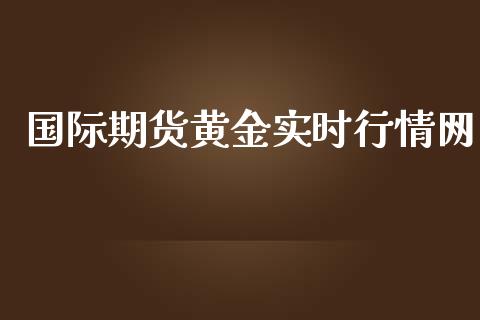 国际期货黄金实时行情网